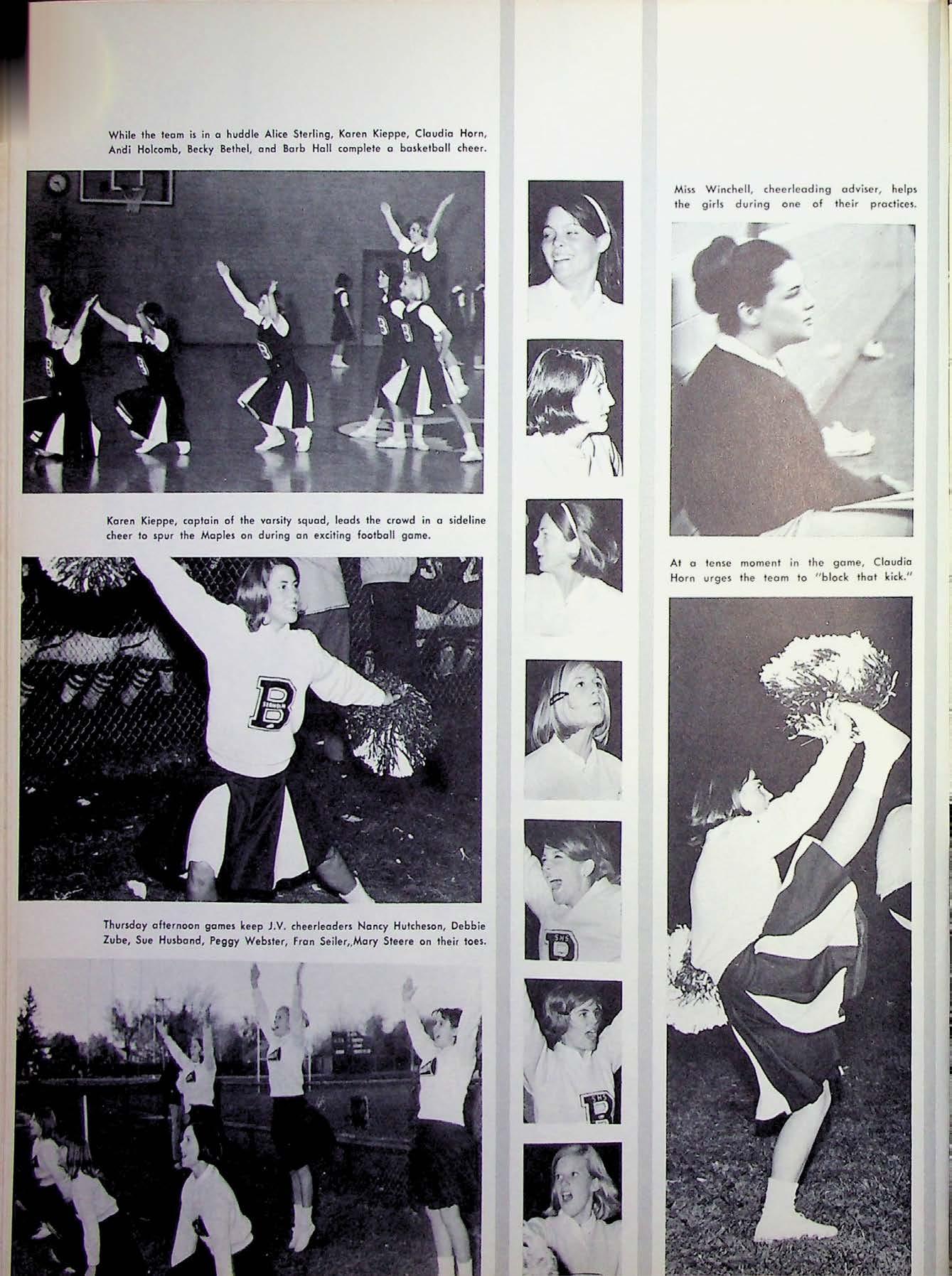 While the team is in a huddle Alice Sterling, Karen Kieppe, Claudia Horn, Andi Holcomb, Becky Bethel, and Barb Hall complete a basketball cheer.

Karen Kieppe, captain of the varsity squad, leads the crowd in a sideline cheer to spur the Maples on during an exciting football game.

Thursday afternoon games keep J.V. cheerleaders Nancy Hutcheson, Debbie Zube, Sue Husband, Peggy Webster, Fran Seiler,,Mary Steere on their toes.

Miss Winchell, cheerleading adviser, helps the girls during one of their practices.

At a tense moment in the game, Claudia Horn urges the team to "block that kick."